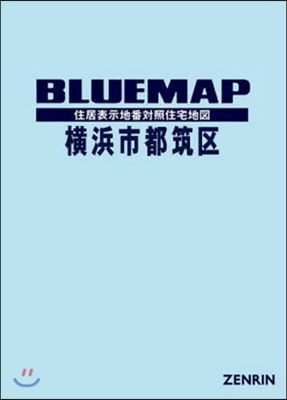 BLUEMAP
住居表示地番対照住宅地図
横浜市都筑区

ZENRIN